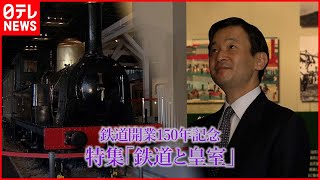 日テレ
NEWS

鉄道開業150年記念
特集「鉄道と皇室」